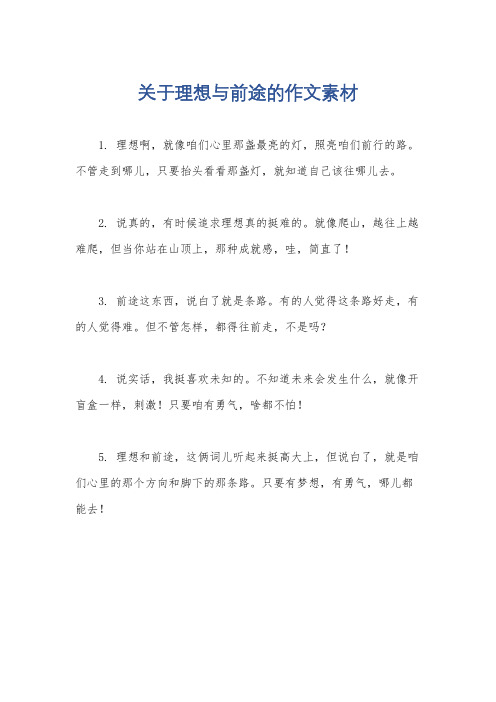 关于理想与前途的作文素材

1. 理想啊，就像咱们心里那盏最亮的灯，照亮咱们前行的路。不管走到哪儿，只要抬头看看那盏灯，就知道自己该往哪儿去。

2. 说真的，有时候追求理想真的挺难的。就像爬山，越往上越难爬，但当你站在山顶上，那种成就感，哇，简直了！

3. 前途这东西，说白了就是条路。有的人觉得这条路好走，有的人觉得难。但不管怎样，都得往前走，不是吗？

4. 说实话，我挺喜欢未知的。不知道未来会发生什么，就像开盲盒一样，刺激！只要咱有勇气，啥都不怕！

5. 理想和前途，这俩词儿听起来挺高大上，但说白了，就是咱们心里的那个方向和脚下的那条路。只要有梦想，有勇气，哪儿都能去！